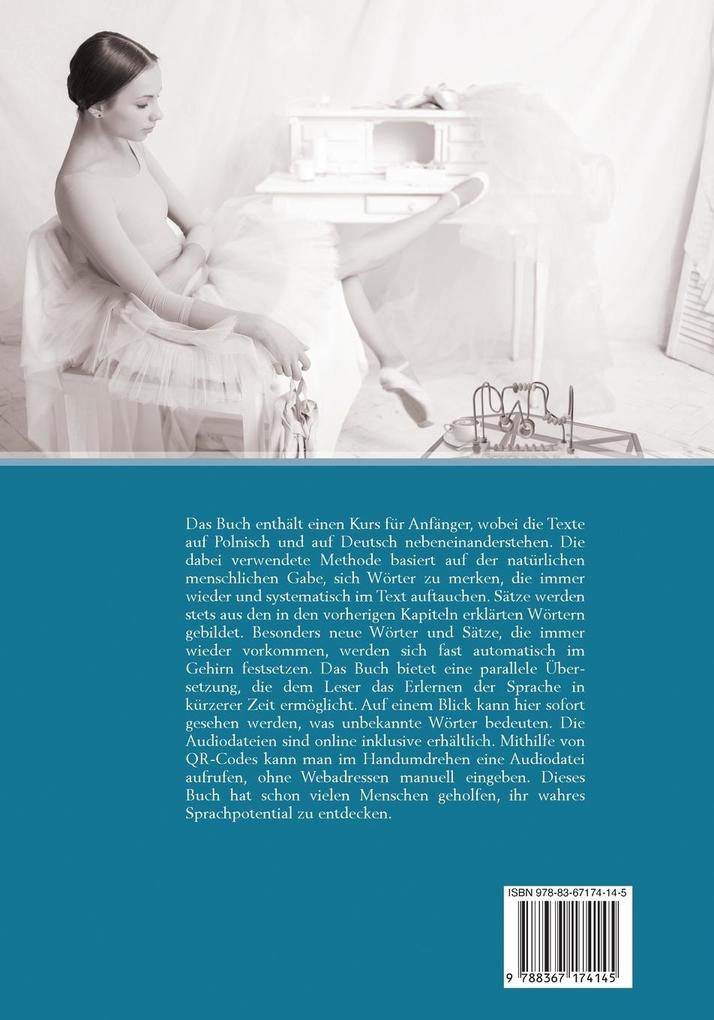 Das Buch enthält einen Kurs für Anfänger, wobei die Texte auf Polnisch und auf Deutsch nebeneinanderstehen. Die dabei verwendete Methode basiert auf der natürlichen menschlichen Gabe, sich Wörter zu merken, die immer wieder und systematisch im Text auftauchen. Sätze werden stets aus den in den vorherigen Kapiteln erklärten Wörtern gebildet. Besonders neue Wörter und Sätze, die immer wieder vorkommen, werden sich fast automatisch im Gehirn festsetzen. Das Buch bietet eine parallele Übersetzung, die dem Leser das Erlernen der Sprache in kürzerer Zeit ermöglicht. Auf einem Blick kann hier sofort gesehen werden, was unbekannte Wörter bedeuten. Die Audiodateien sind online inklusive erhältlich. Mithilfe von QR-Codes kann man im Handumdrehen eine Audiodatei aufrufen, ohne Webadressen manuell eingeben. Dieses Buch hat schon vielen Menschen geholfen, ihr wahres Sprachpotential zu entdecken.

ISBN 978-83-67174-14-5

9 788367 174145